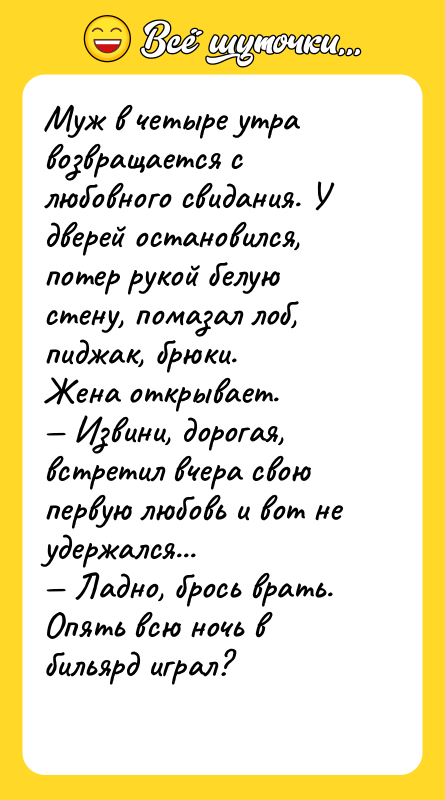 Всё шуточки...

Муж в четыре утра возвращается с любовного свидания. У дверей остановился, потер рукой белую стену, помазал лоб, пиджак, брюки.
Жена открывает.
— Извини, дорогая, встретил вчера свою первую любовь и вот не удержался...
— Ладно, брось врать. Опять всю ночь в бильярд играл?